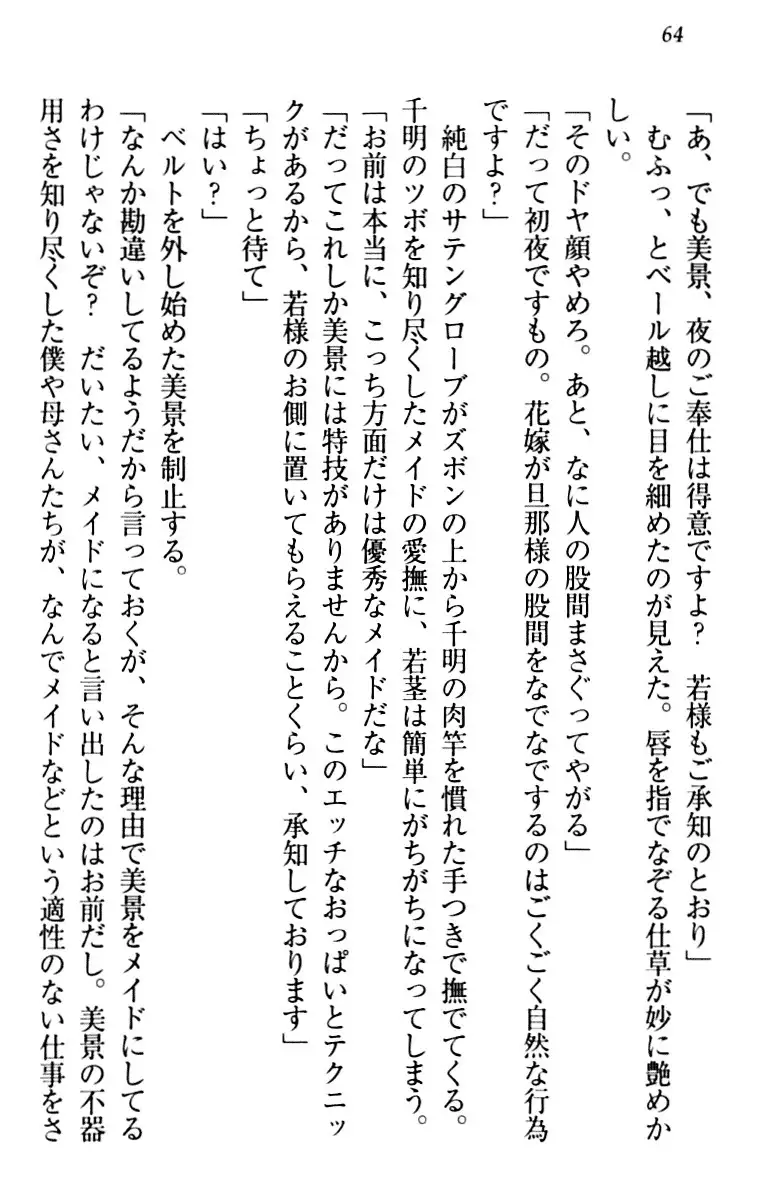 64

「あ、でも美景、夜のご奉仕は得意ですよ？　若様もご承知のとおり」

むふっ、とベール越しに目を細めたのが見えた。唇を指でなぞる仕草が妙に艶めかしい。

「そのドヤ顔やめろ。あと、なに人の股間まさぐってやがる」

「だって初夜ですもの。花嫁が旦那様の股間をなでなでするのはごくごく自然な行為ですよ？」

純白のサテングローブがズボンの上から千明の肉竿を慣れた手つきで撫でてくる。千明のツボを知り尽くしたメイドの愛撫に、若茎は簡単にがちがちになってしまう。

「お前は本当に、こっち方面だけは優秀なメイドだな」

「だってこれしか美景には特技がありませんから。このエッチなおっぱいとテクニックがあるから、若様のお側に置いてもらえることくらい、承知しております」

「ちょっと待て」

「はい？」

ベルトを外し始めた美景を制止する。

「なんか勘違いしてるようだから言っておくが、そんな理由で美景をメイドにしてるわけじゃないぞ？　だいたい、メイドになると言い出したのはお前だし。美景の不器用さを知り尽くした僕や母さんたちが、なんでメイドなどという適性のない仕事をさ